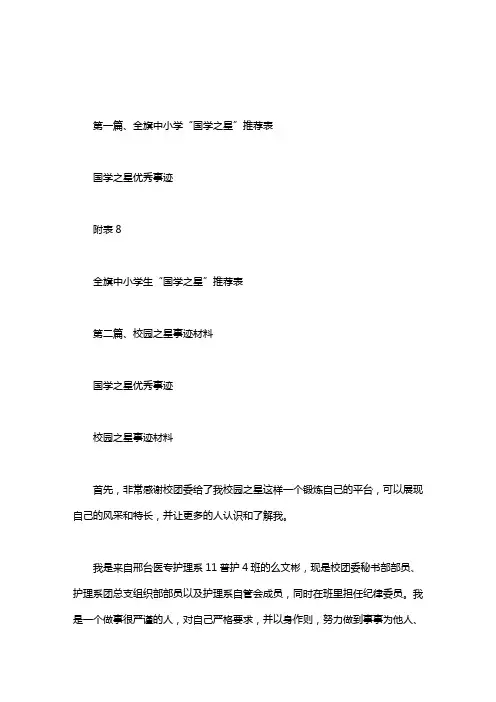 第一篇、全旗中小学“国学之星”推荐表

国学之星优秀事迹

附表 8

全旗中小学生“国学之星”推荐表

第二篇、校园之星事迹材料

国学之星优秀事迹

校园之星事迹材料

首先，非常感谢校团委给了我校园之星这样一个锻炼自己的平台，可以展现自己的风采和特长，并让更多的人认识和了解我。

我是来自邢台医专护理系 11 普护 4 班的么文彬，现是校团委秘书部部员、护理系团总支组织部部员以及护理系自管会成员，同时在班里担任纪律委员。我是一个做事很严谨的人，对自己严格要求，并以身作则，努力做到事事为他人、